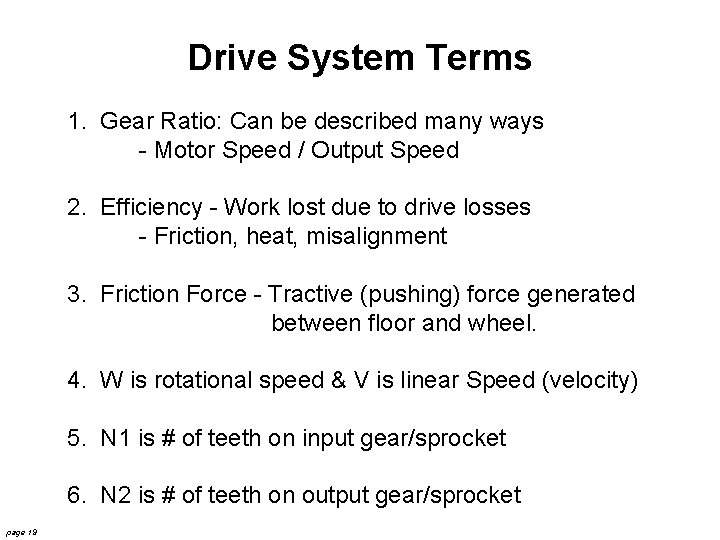 Drive System Terms

1. Gear Ratio: Can be described many ways
- Motor Speed / Output Speed

2. Efficiency - Work lost due to drive losses
- Friction, heat, misalignment

3. Friction Force - Tractive (pushing) force generated between floor and wheel.

4. W is rotational speed & V is linear Speed (velocity)

5. N1 is # of teeth on input gear/sprocket

6. N2 is # of teeth on output gear/sprocket

page 19